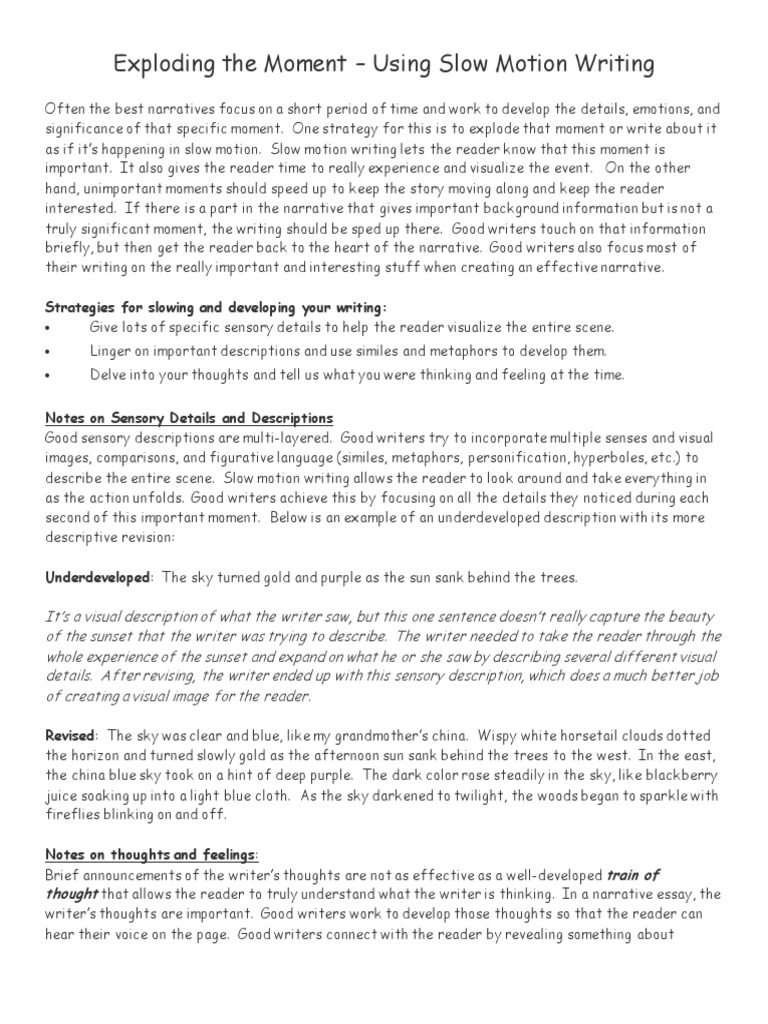 Exploding the Moment – Using Slow Motion Writing

Often the best narratives focus on a short period of time and work to develop the details, emotions, and significance of that specific moment. One strategy for this is to explode that moment or write about it as if it's happening in slow motion. Slow motion writing lets the reader know that this moment is important. It also gives the reader time to really experience and visualize the event. On the other hand, unimportant moments should speed up to keep the story moving along and keep the reader interested. If there is a part in the narrative that gives important background information but is not a truly significant moment, the writing should be sped up there. Good writers touch on that information briefly, but then get the reader back to the heart of the narrative. Good writers also focus most of their writing on the really important and interesting stuff when creating an effective narrative.

Strategies for slowing and developing your writing:
• Give lots of specific sensory details to help the reader visualize the entire scene.
• Linger on important descriptions and use similes and metaphors to develop them.
• Delve into your thoughts and tell us what you were thinking and feeling at the time.

Notes on Sensory Details and Descriptions
Good sensory descriptions are multi-layered. Good writers try to incorporate multiple senses and visual images, comparisons, and figurative language (similes, metaphors, personification, hyperboles, etc.) to describe the entire scene. Slow motion writing allows the reader to look around and take everything in as the action unfolds. Good writers achieve this by focusing on all the details they noticed during each second of this important moment. Below is an example of an underdeveloped description with its more descriptive revision:

Underdeveloped: The sky turned gold and purple as the sun sank behind the trees.

It's a visual description of what the writer saw, but this one sentence doesn't really capture the beauty of the sunset that the writer was trying to describe. The writer needed to take the reader through the whole experience of the sunset and expand on what he or she saw by describing several different visual details. After revising, the writer ended up with this sensory description, which does a much better job of creating a visual image for the reader.

Revised: The sky was clear and blue, like my grandmother's china. Wispy white horsetail clouds dotted the horizon and turned slowly gold as the afternoon sun sank behind the trees to the west. In the east, the china blue sky took on a hint of deep purple. The dark color rose steadily in the sky, like blackberry juice soaking up into a light blue cloth. As the sky darkened to twilight, the woods began to sparkle with fireflies blinking on and off.

Notes on thoughts and feelings:
Brief announcements of the writer's thoughts are not as effective as a well-developed train of thought that allows the reader to truly understand what the writer is thinking. In a narrative essay, the writer's thoughts are important. Good writers work to develop those thoughts so that the reader can hear their voice on the page. Good writers connect with the reader by revealing something about